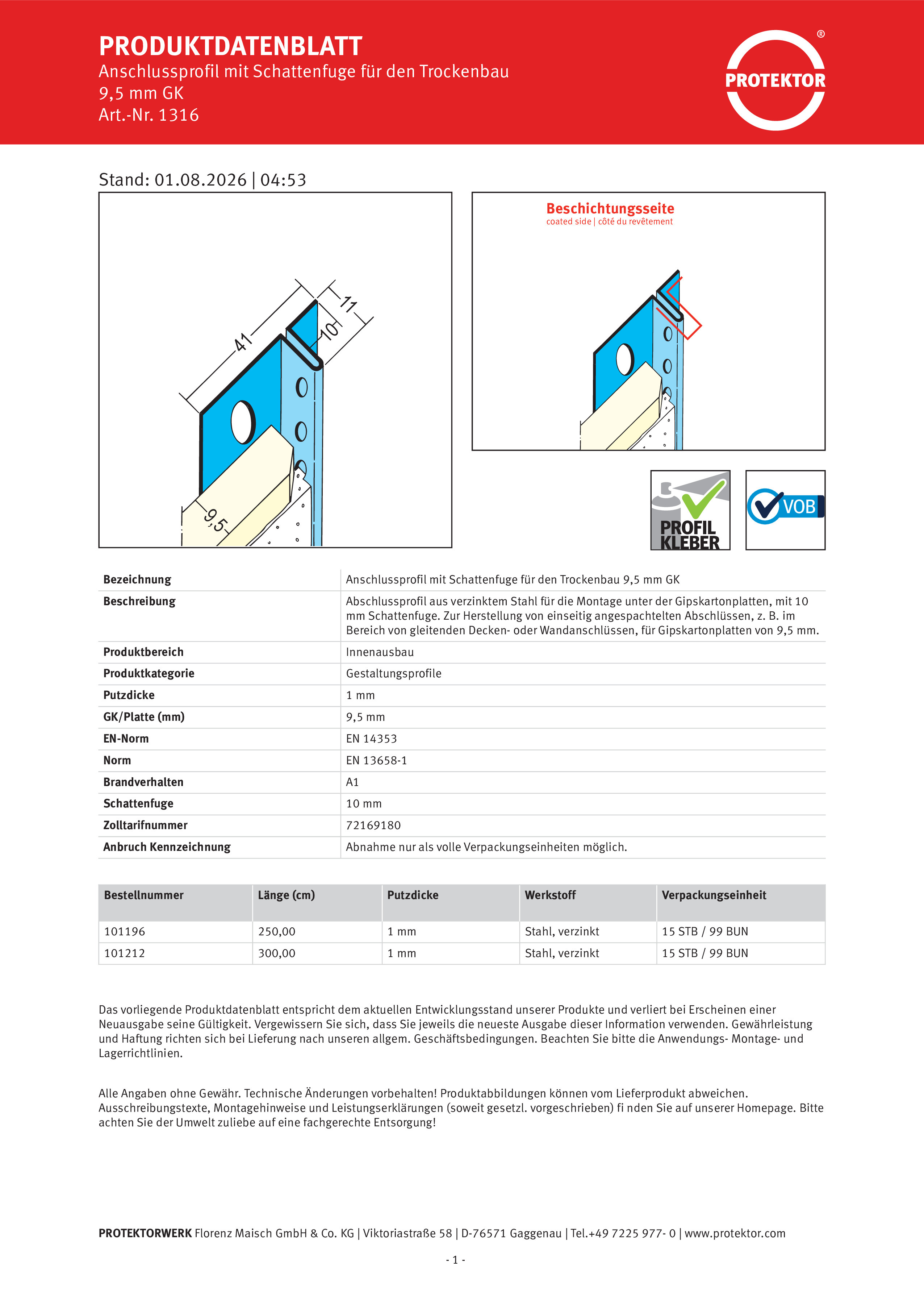 PRODUKTDATENBLATT
Anschlussprofil mit Schattenfuge für den Trockenbau
9,5 mm GK
Art.-Nr. 1316

PROTEKTOR ®

Stand: 01.08.2026 | 04:53

41
11
10
9,5

Beschichtungsseite
coated side | côté du revêtement

PROFIL KLEBER

VOB

| Bezeichnung | Anschlussprofil mit Schattenfuge für den Trockenbau 9,5 mm GK |
|---|---|
| Beschreibung | Abschlussprofil aus verzinktem Stahl für die Montage unter der Gipskartonplatten, mit 10 mm Schattenfuge. Zur Herstellung von einseitig angespachtelten Abschlüssen, z. B. im Bereich von gleitenden Decken- oder Wandanschlüssen, für Gipskartonplatten von 9,5 mm. |
| Produktbereich | Innenausbau |
| Produktkategorie | Gestaltungsprofile |
| Putzdicke | 1 mm |
| GK/Platte (mm) | 9,5 mm |
| EN-Norm | EN 14353 |
| Norm | EN 13658-1 |
| Brandverhalten | A1 |
| Schattenfuge | 10 mm |
| Zolltarifnummer | 72169180 |
| Anbruch Kennzeichnung | Abnahme nur als volle Verpackungseinheiten möglich. |

| Bestellnummer | Länge (cm) | Putzdicke | Werkstoff | Verpackungseinheit |
|---|---|---|---|---|
| 101196 | 250,00 | 1 mm | Stahl, verzinkt | 15 STB / 99 BUN |
| 101212 | 300,00 | 1 mm | Stahl, verzinkt | 15 STB / 99 BUN |

Das vorliegende Produktdatenblatt entspricht dem aktuellen Entwicklungsstand unserer Produkte und verliert bei Erscheinen einer Neuausgabe seine Gültigkeit. Vergewissern Sie sich, dass Sie jeweils die neueste Ausgabe dieser Information verwenden. Gewährleistung und Haftung richten sich bei Lieferung nach unseren allgem. Geschäftsbedingungen. Beachten Sie bitte die Anwendungs- Montage- und Lagerrichtlinien.

Alle Angaben ohne Gewähr. Technische Änderungen vorbehalten! Produktabbildungen können vom Lieferprodukt abweichen. Ausschreibungstexte, Montagehinweise und Leistungserklärungen (soweit gesetzl. vorgeschrieben) fi nden Sie auf unserer Homepage. Bitte achten Sie der Umwelt zuliebe auf eine fachgerechte Entsorgung!

PROTEKTORWERK Florenz Maisch GmbH & Co. KG | Viktoriastraße 58 | D-76571 Gaggenau | Tel.+49 7225 977- 0 | www.protektor.com

- 1 -